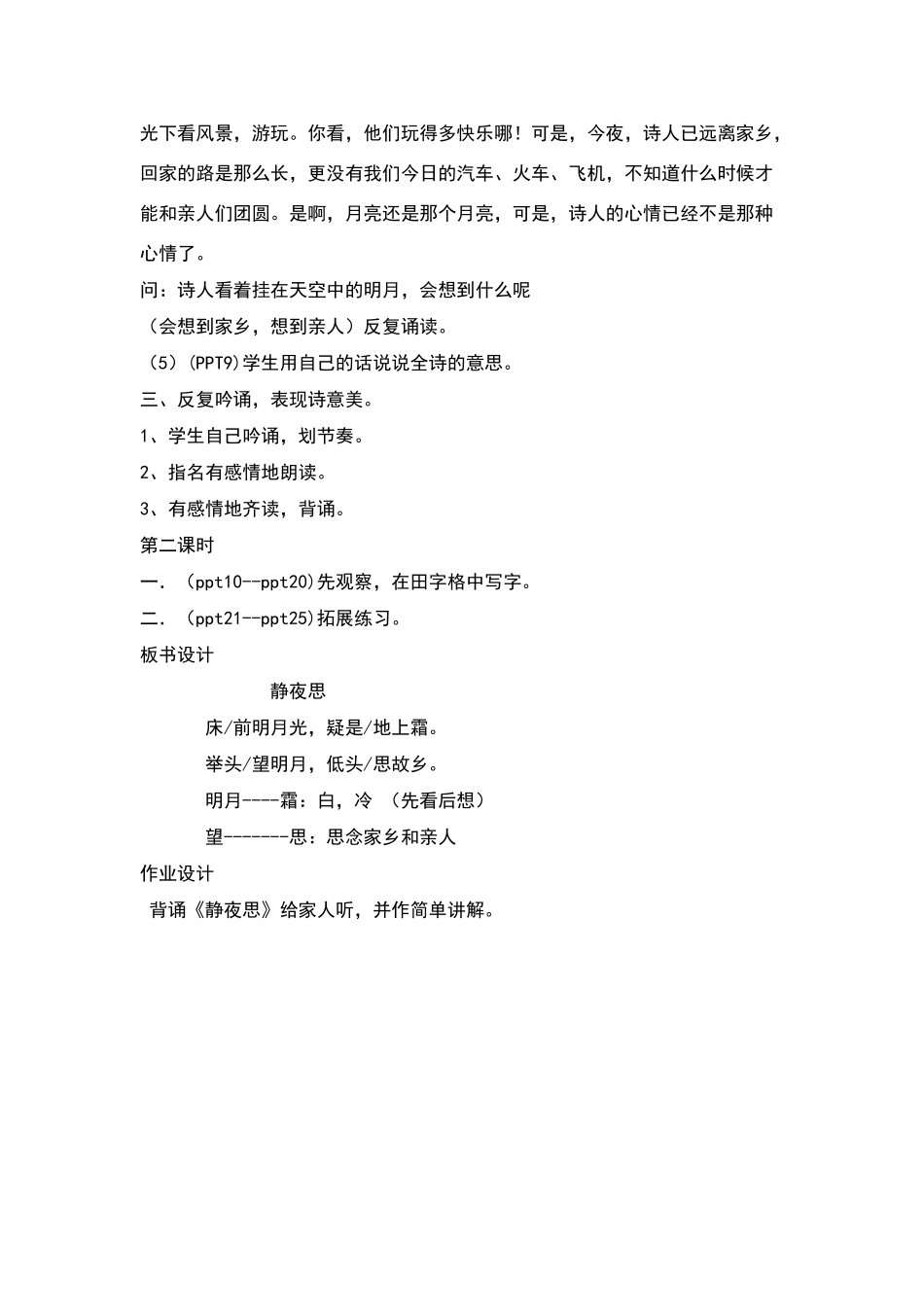 光下看风景，游玩。你看，他们玩得多快乐哪！可是，今夜，诗人已远离家乡，回家的路是那么长，更没有我们今日的汽车、火车、飞机，不知道什么时候才能和亲人们团圆。是啊，月亮还是那个月亮，可是，诗人的心情已经不是那种心情了。

问：诗人看着挂在天空中的明月，会想到什么呢

（会想到家乡，想到亲人）反复诵读。

（5）(PPT9)学生用自己的话说说全诗的意思。

三、反复吟诵，表现诗意美。

1、学生自己吟诵，划节奏。

2、指名有感情地朗读。

3、有感情地齐读，背诵。

第二课时

一．（ppt10--ppt20)先观察，在田字格中写字。

二．（ppt21--ppt25)拓展练习。

板书设计

静夜思

床/前明月光，疑是/地上霜。

举头/望明月，低头/思故乡。

明月----霜：白，冷 （先看后想）

望-------思：思念家乡和亲人

作业设计

背诵《静夜思》给家人听，并作简单讲解。